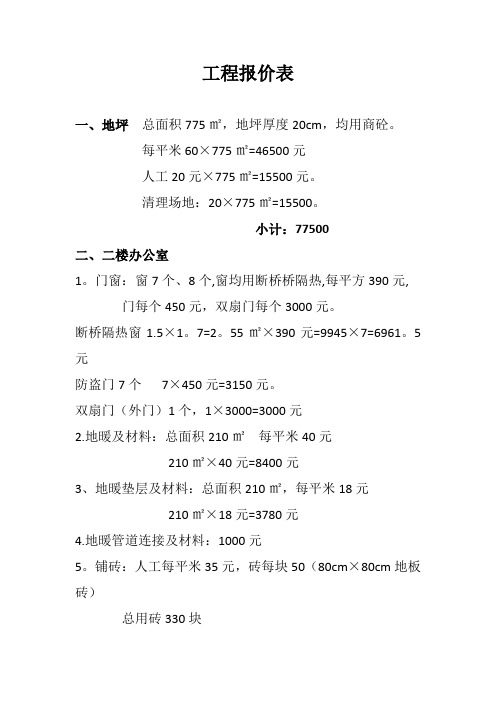 工程报价表

一、地坪 总面积 775 ㎡，地坪厚度 20cm，均用商砼。

每平米 60×775 ㎡=46500 元

人工 20 元×775 ㎡=15500 元。

清理场地：20×775 ㎡=15500。

小计：77500

二、二楼办公室

1。门窗：窗 7 个、8 个,窗均用断桥桥隔热,每平方 390 元,

门每个 450 元，双扇门每个 3000 元。

断桥隔热窗 1.5×1。7=2。55 ㎡×390 元=9945×7=6961。5 元

防盗门 7 个 7×450 元=3150 元。

双扇门（外门）1 个，1×3000=3000 元

2.地暖及材料：总面积 210 ㎡ 每平米 40 元

210 ㎡×40 元=8400 元

3、地暖垫层及材料：总面积 210 ㎡，每平米 18 元

210 ㎡×18 元=3780 元

4.地暖管道连接及材料：1000 元

5。铺砖：人工每平米 35 元，砖每块 50（80cm×80cm 地板砖）

总用砖 330 块